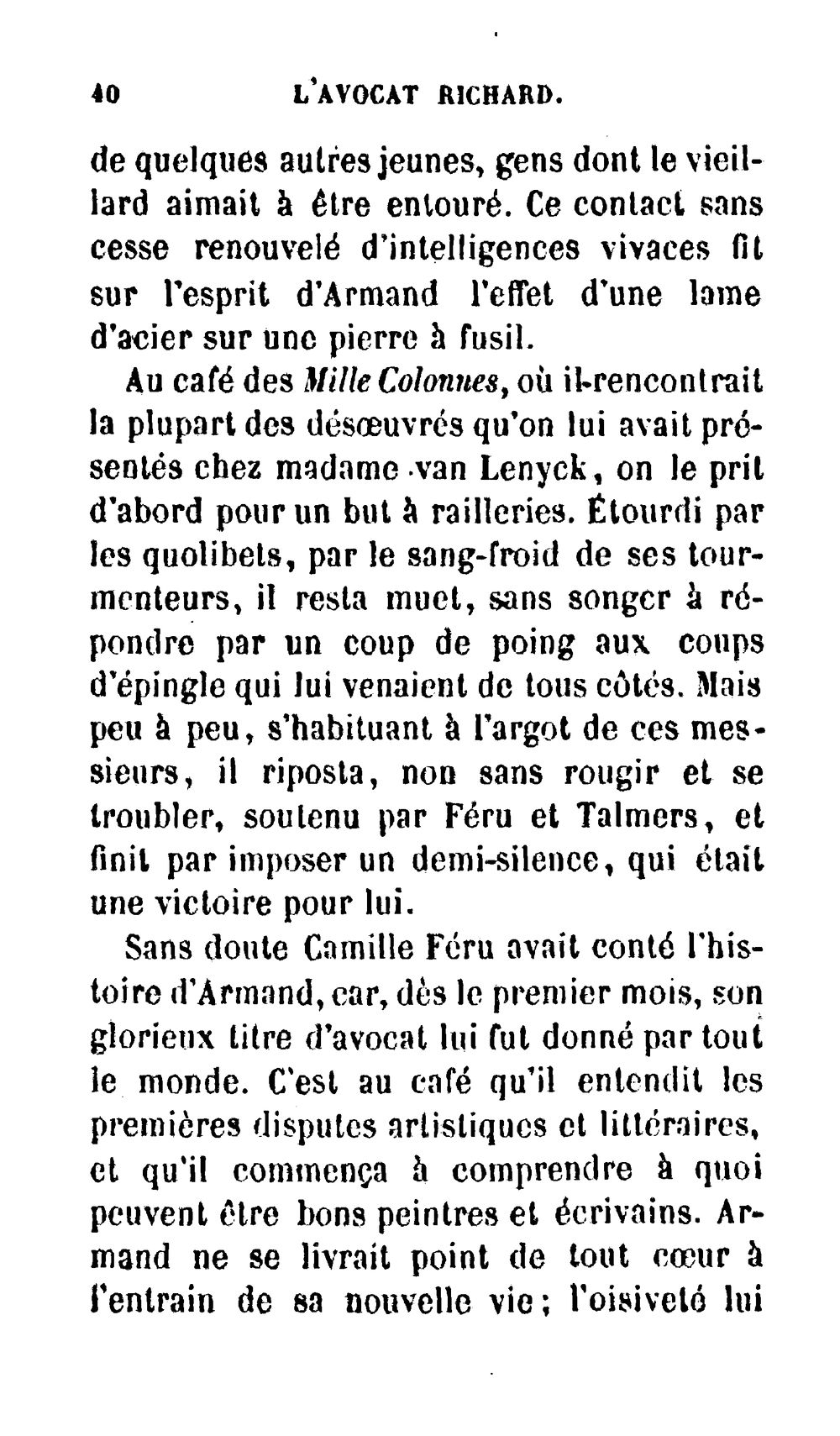 40 L'AVOCAT RICHARD.

de quelques autres jeunes, gens dont le vieillard aimait à être entouré. Ce contact sans cesse renouvelé d'intelligences vivaces fit sur l'esprit d'Armand l'effet d'une lame d'acier sur une pierre à fusil.

Au café des Mille Colonnes, où il-rencontrait la plupart des désœuvrés qu'on lui avait présentés chez madame van Lenyck, on le prit d'abord pour un but à railleries. Étourdi par les quolibets, par le sang-froid de ses tourmenteurs, il resta muet, sans songer à répondre par un coup de poing aux coups d'épingle qui lui venaient de tous côtés. Mais peu à peu, s'habituant à l'argot de ces messieurs, il riposta, non sans rougir et se troubler, soutenu par Féru et Talmers, et finit par imposer un demi-silence, qui était une victoire pour lui.

Sans doute Camille Féru avait conté l'histoire d'Armand, car, dès le premier mois, son glorieux titre d'avocat lui fut donné par tout le monde. C'est au café qu'il entendit les premières disputes artistiques et littéraires, et qu'il commença à comprendre à quoi peuvent être bons peintres et écrivains. Armand ne se livrait point de tout cœur à l'entrain de sa nouvelle vie; l'oisiveté lui